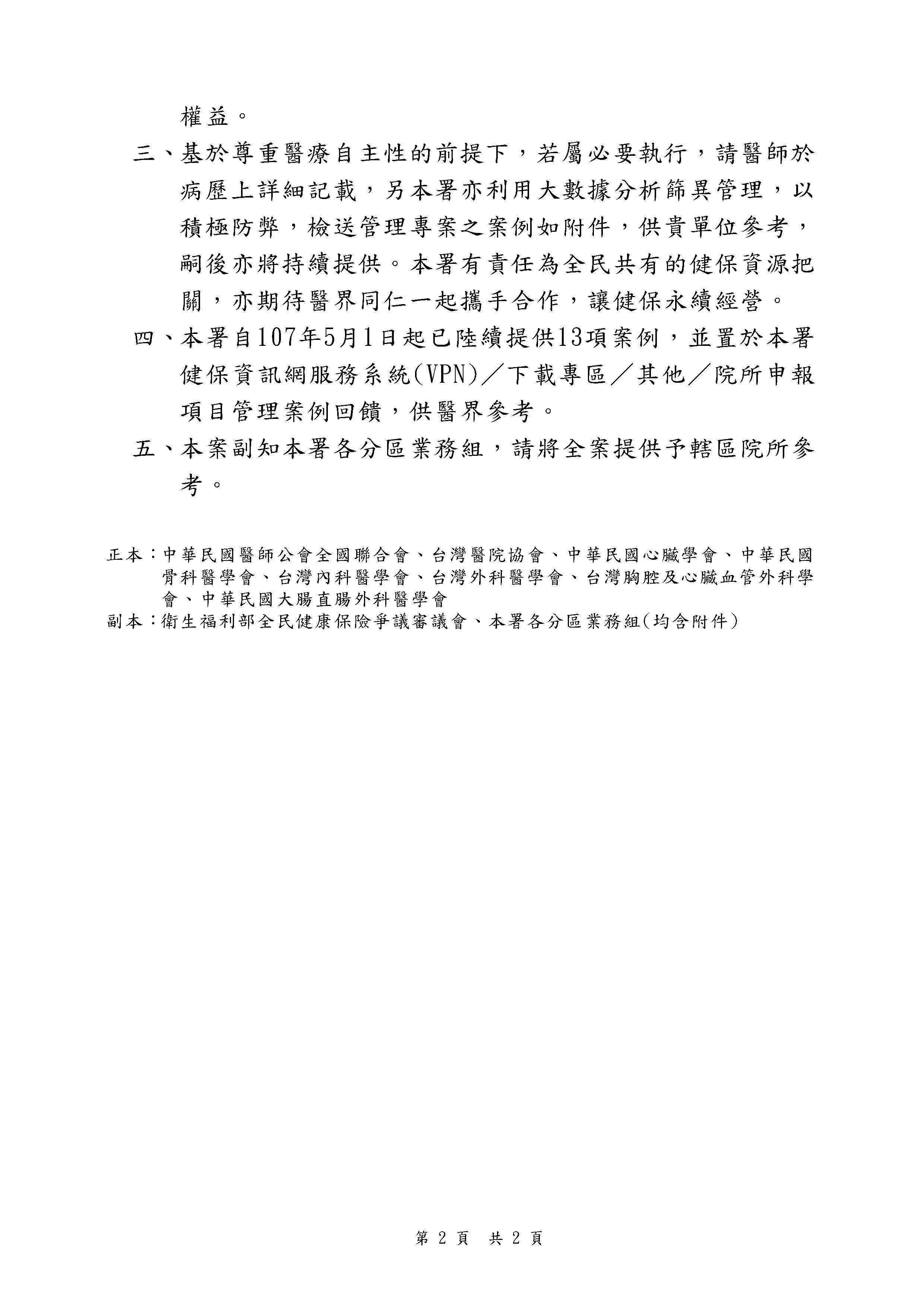 權益。

三、基於尊重醫療自主性的前提下，若屬必要執行，請醫師於病歷上詳細記載，另本署亦利用大數據分析篩異管理，以積極防弊，檢送管理專案之案例如附件，供貴單位參考，嗣後亦將持續提供。本署有責任為全民共有的健保資源把關，亦期待醫界同仁一起攜手合作，讓健保永續經營。

四、本署自107年5月1日起已陸續提供13項案例，並置於本署健保資訊網服務系統(VPN)／下載專區／其他／院所申報項目管理案例回饋，供醫界參考。

五、本案副知本署各分區業務組，請將全案提供予轄區院所參考。

正本：中華民國醫師公會全國聯合會、台灣醫院協會、中華民國心臟學會、中華民國骨科醫學會、台灣內科醫學會、台灣外科醫學會、台灣胸腔及心臟血管外科學會、中華民國大腸直腸外科醫學會
副本：衛生福利部全民健康保險爭議審議會、本署各分區業務組(均含附件)

第 2 頁　共 2 頁